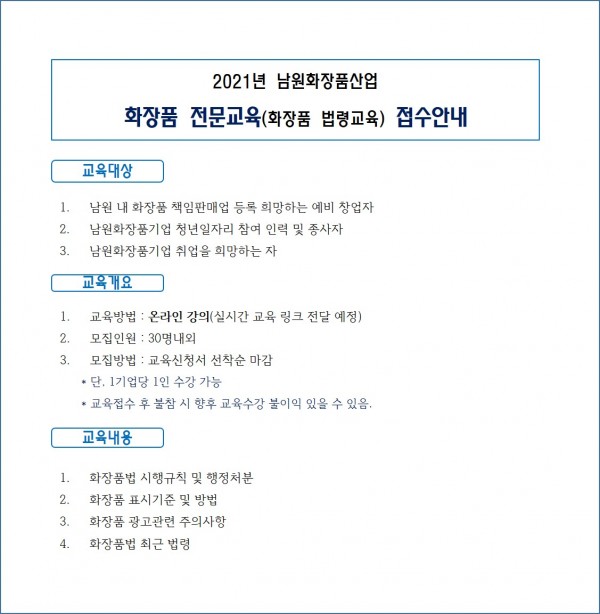 2021년 남원화장품산업

화장품 전문교육(화장품 법령교육) 접수안내

교육대상

1. 남원 내 화장품 책임판매업 등록 희망하는 예비 창업자
2. 남원화장품기업 청년일자리 참여 인력 및 종사자
3. 남원화장품기업 취업을 희망하는 자

교육개요

1. 교육방법 : 온라인 강의(실시간 교육 링크 전달 예정)
2. 모집인원 : 30명내외
3. 모집방법 : 교육신청서 선착순 마감
* 단, 1기업당 1인 수강 가능
* 교육접수 후 불참 시 향후 교육수강 불이익 있을 수 있음.

교육내용

1. 화장품법 시행규칙 및 행정처분
2. 화장품 표시기준 및 방법
3. 화장품 광고관련 주의사항
4. 화장품법 최근 법령